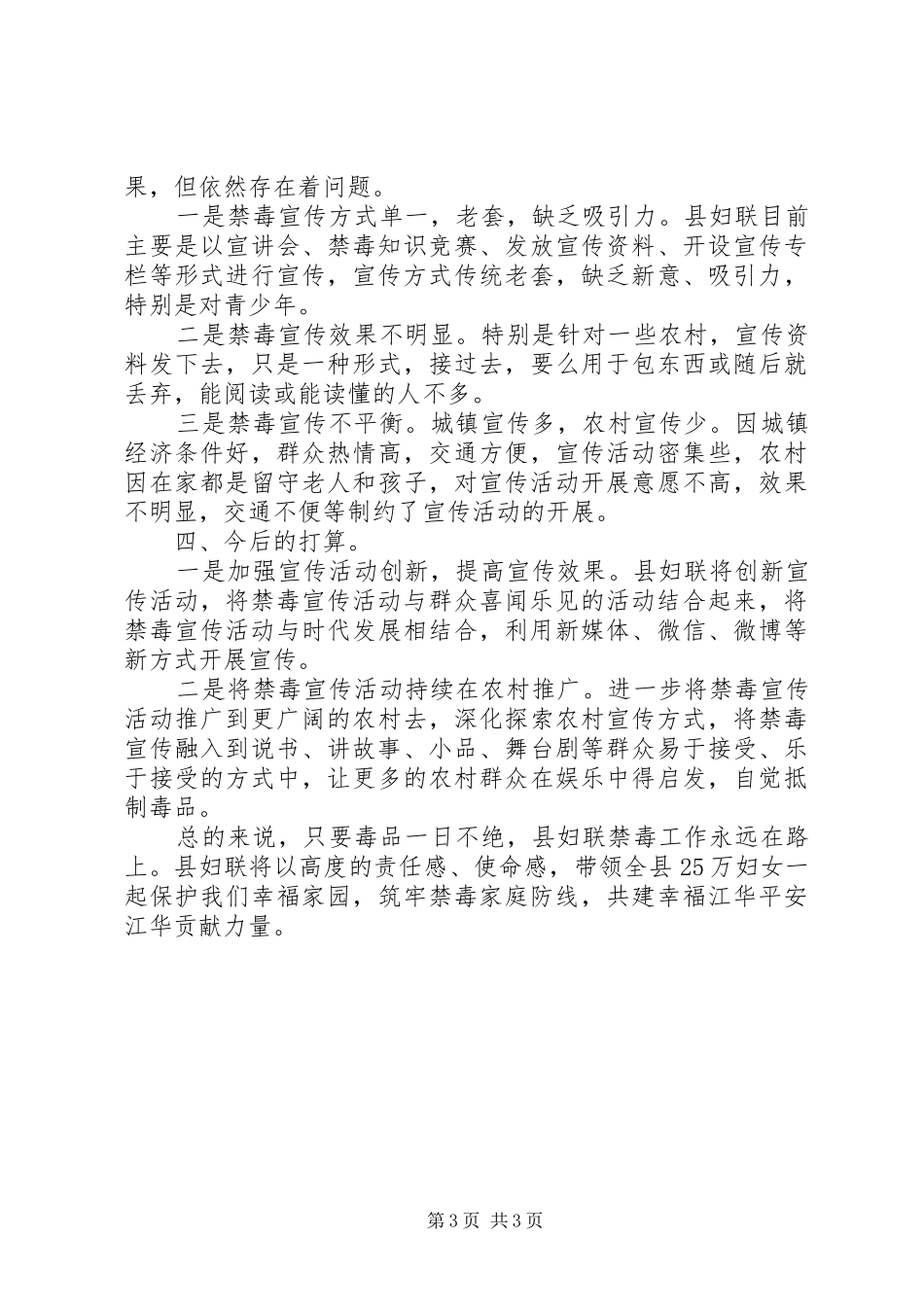 果，但依然存在着问题。

一是禁毒宣传方式单一，老套，缺乏吸引力。县妇联目前主要是以宣讲会、禁毒知识竞赛、发放宣传资料、开设宣传专栏等形式进行宣传，宣传方式传统老套，缺乏新意、吸引力，特别是对青少年。

二是禁毒宣传效果不明显。特别是针对一些农村，宣传资料发下去，只是一种形式，接过去，要么用于包东西或随后就丢弃，能阅读或能读懂的人不多。

三是禁毒宣传不平衡。城镇宣传多，农村宣传少。因城镇经济条件好，群众热情高，交通方便，宣传活动密集些，农村因在家都是留守老人和孩子，对宣传活动开展意愿不高，效果不明显，交通不便等制约了宣传活动的开展。

四、今后的打算。

一是加强宣传活动创新，提高宣传效果。县妇联将创新宣传活动，将禁毒宣传活动与群众喜闻乐见的活动结合起来，将禁毒宣传活动与时代发展相结合，利用新媒体、微信、微博等新方式开展宣传。

二是将禁毒宣传活动持续在农村推广。进一步将禁毒宣传活动推广到更广阔的农村去，深化探索农村宣传方式，将禁毒宣传融入到说书、讲故事、小品、舞台剧等群众易于接受、乐于接受的方式中，让更多的农村群众在娱乐中得启发，自觉抵制毒品。

总的来说，只要毒品一日不绝，县妇联禁毒工作永远在路上。县妇联将以高度的责任感、使命感，带领全县25万妇女一起保护我们幸福家园，筑牢禁毒家庭防线，共建幸福江华平安江华贡献力量。

第3页 共3页